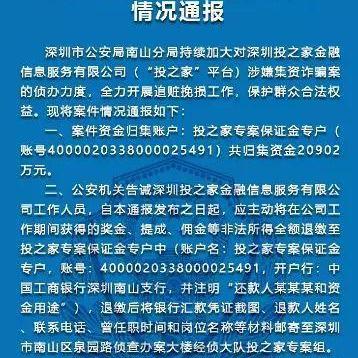 情况通报

深圳市公安局南山分局持续加大对深圳投之家金融信息服务有限公司（“投之家”平台）涉嫌集资诈骗案的侦办力度，全力开展追赃挽损工作，保护群众合法权益。现将案件情况通报如下：

一、案件资金归集账户：投之家专案保证金专户（账号4000020338000025491）共归集资金20902万元。

二、公安机关告诫深圳投之家金融信息服务有限公司工作人员，自本通报发布之日起，应主动将在公司工作期间获得的奖金、提成、佣金等非法所得全额退缴至投之家专案保证金专户中（账户名：投之家专案保证金专户，账号：4000020338000025491，开户行：中国工商银行深圳南山支行，并注明“还款人某某某和资金用途”），退缴后将银行汇款凭证截图、退款人姓名、联系电话、曾任职时间和岗位名称等材料邮寄至深圳市南山区泉园路侦查办案大楼经侦大队投之家专案组。